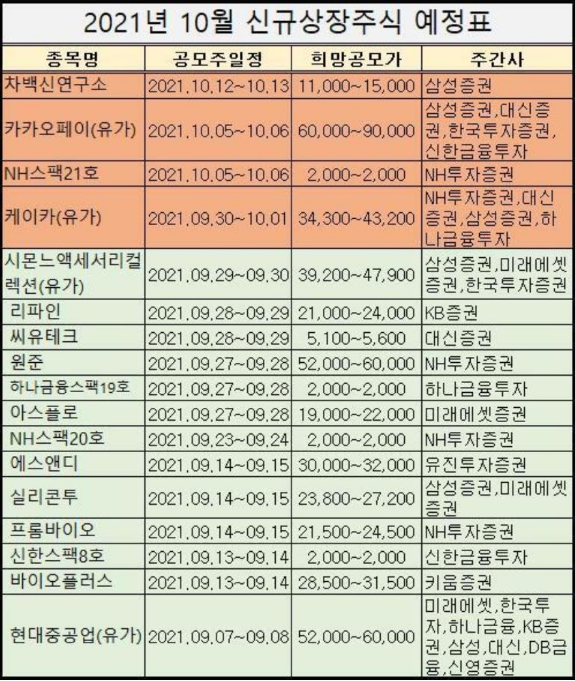 2021년 10월 신규상장주식 예정표

| 종목명 | 공모주일정 | 희망공모가 | 주간사 |
|---|---|---|---|
| 차백신연구소 | 2021.10.12~10.13 | 11,000~15,000 | 삼성증권 |
| 카카오페이(유가) | 2021.10.05~10.06 | 60,000~90,000 | 삼성증권,대신증권,한국투자증권,신한금융투자 |
| NH스팩21호 | 2021.10.05~10.06 | 2,000~2,000 | NH투자증권 |
| 케이카(유가) | 2021.09.30~10.01 | 34,300~43,200 | NH투자증권,대신증권,삼성증권,하나금융투자 |
| 시몬느액세서리컬렉션(유가) | 2021.09.29~09.30 | 39,200~47,900 | 삼성증권,미래에셋증권,한국투자증권 |
| 리파인 | 2021.09.28~09.29 | 21,000~24,000 | KB증권 |
| 씨유테크 | 2021.09.28~09.29 | 5,100~5,600 | 대신증권 |
| 원준 | 2021.09.27~09.28 | 52,000~60,000 | NH투자증권 |
| 하나금융스팩19호 | 2021.09.27~09.28 | 2,000~2,000 | 하나금융투자 |
| 아스플로 | 2021.09.27~09.28 | 19,000~22,000 | 미래에셋증권 |
| NH스팩20호 | 2021.09.23~09.24 | 2,000~2,000 | NH투자증권 |
| 에스앤디 | 2021.09.14~09.15 | 30,000~32,000 | 유진투자증권 |
| 실리콘투 | 2021.09.14~09.15 | 23,800~27,200 | 삼성증권,미래에셋증권 |
| 프롬바이오 | 2021.09.14~09.15 | 21,500~24,500 | NH투자증권 |
| 신한스팩8호 | 2021.09.13~09.14 | 2,000~2,000 | 신한금융투자 |
| 바이오플러스 | 2021.09.13~09.14 | 28,500~31,500 | 키움증권 |
| 현대중공업(유가) | 2021.09.07~09.08 | 52,000~60,000 | 미래에셋,한국투자,하나금융,KB증권,삼성,대신,DB금융,신영증권 |